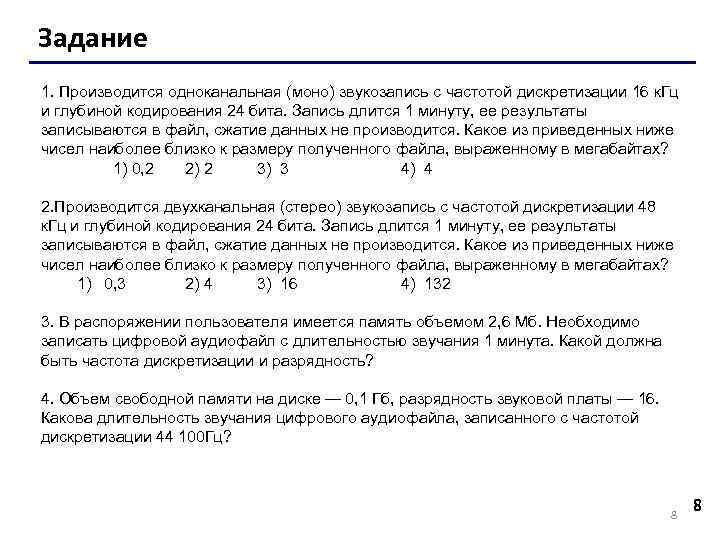 Задание

1. Производится одноканальная (моно) звукозапись с частотой дискретизации 16 кГц и глубиной кодирования 24 бита. Запись длится 1 минуту, ее результаты записываются в файл, сжатие данных не производится. Какое из приведенных ниже чисел наиболее близко к размеру полученного файла, выраженному в мегабайтах?
1) 0,2 2) 2 3) 3 4) 4

2.Производится двухканальная (стерео) звукозапись с частотой дискретизации 48 кГц и глубиной кодирования 24 бита. Запись длится 1 минуту, ее результаты записываются в файл, сжатие данных не производится. Какое из приведенных ниже чисел наиболее близко к размеру полученного файла, выраженному в мегабайтах?
1) 0,3 2) 4 3) 16 4) 132

3. В распоряжении пользователя имеется память объемом 2,6 Мб. Необходимо записать цифровой аудиофайл с длительностью звучания 1 минута. Какой должна быть частота дискретизации и разрядность?

4. Объем свободной памяти на диске — 0,1 Гб, разрядность звуковой платы — 16. Какова длительность звучания цифрового аудиофайла, записанного с частотой дискретизации 44 100Гц?

8

8